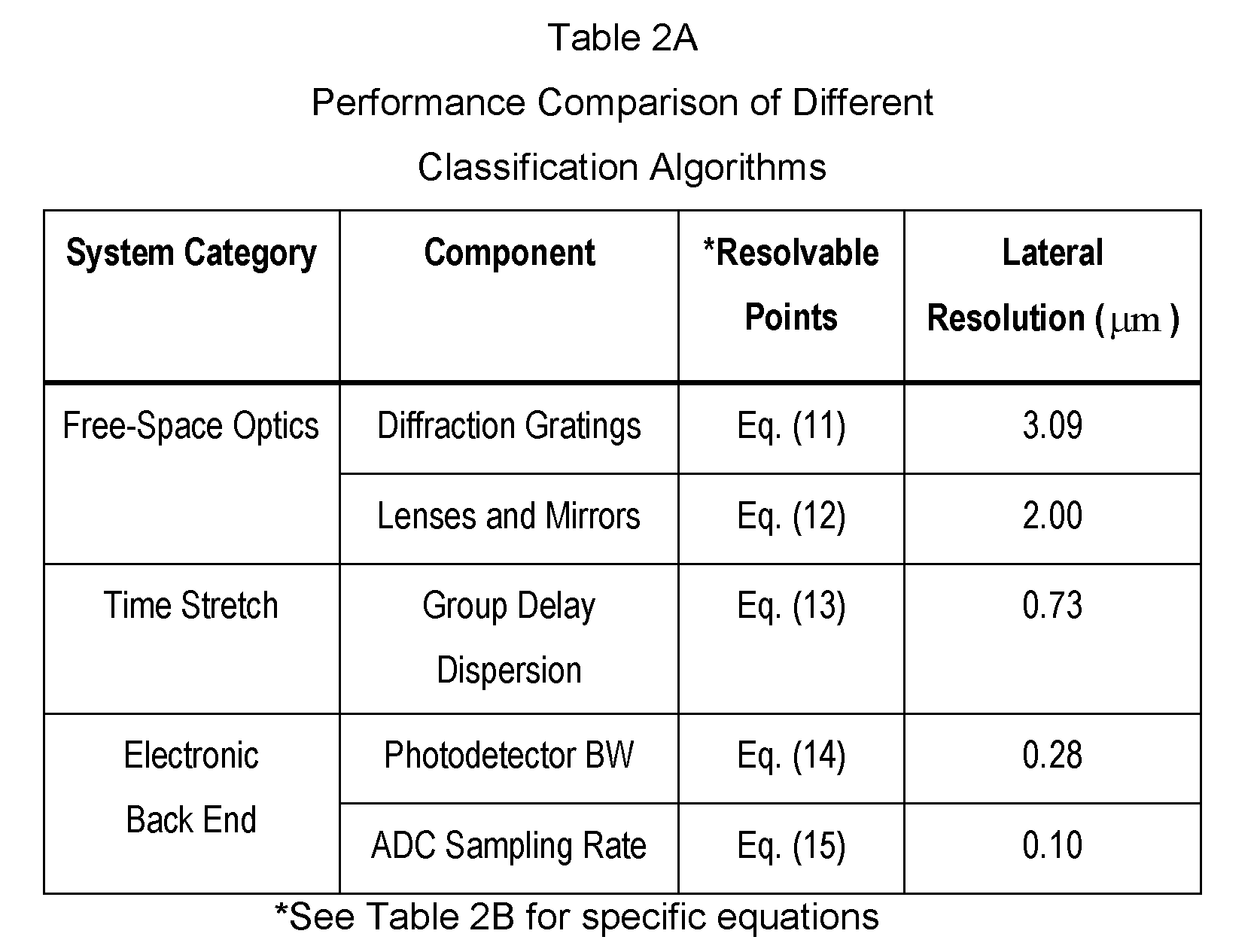 Table 2A

Performance Comparison of Different Classification Algorithms

| System Category | Component | *Resolvable Points | Lateral Resolution ($\mu m$) |
|---|---|---|---|
| Free-Space Optics | Diffraction Gratings | Eq. (11) | 3.09 |
| | Lenses and Mirrors | Eq. (12) | 2.00 |
| Time Stretch | Group Delay Dispersion | Eq. (13) | 0.73 |
| Electronic Back End | Photodetector BW | Eq. (14) | 0.28 |
| | ADC Sampling Rate | Eq. (15) | 0.10 |

*See Table 2B for specific equations